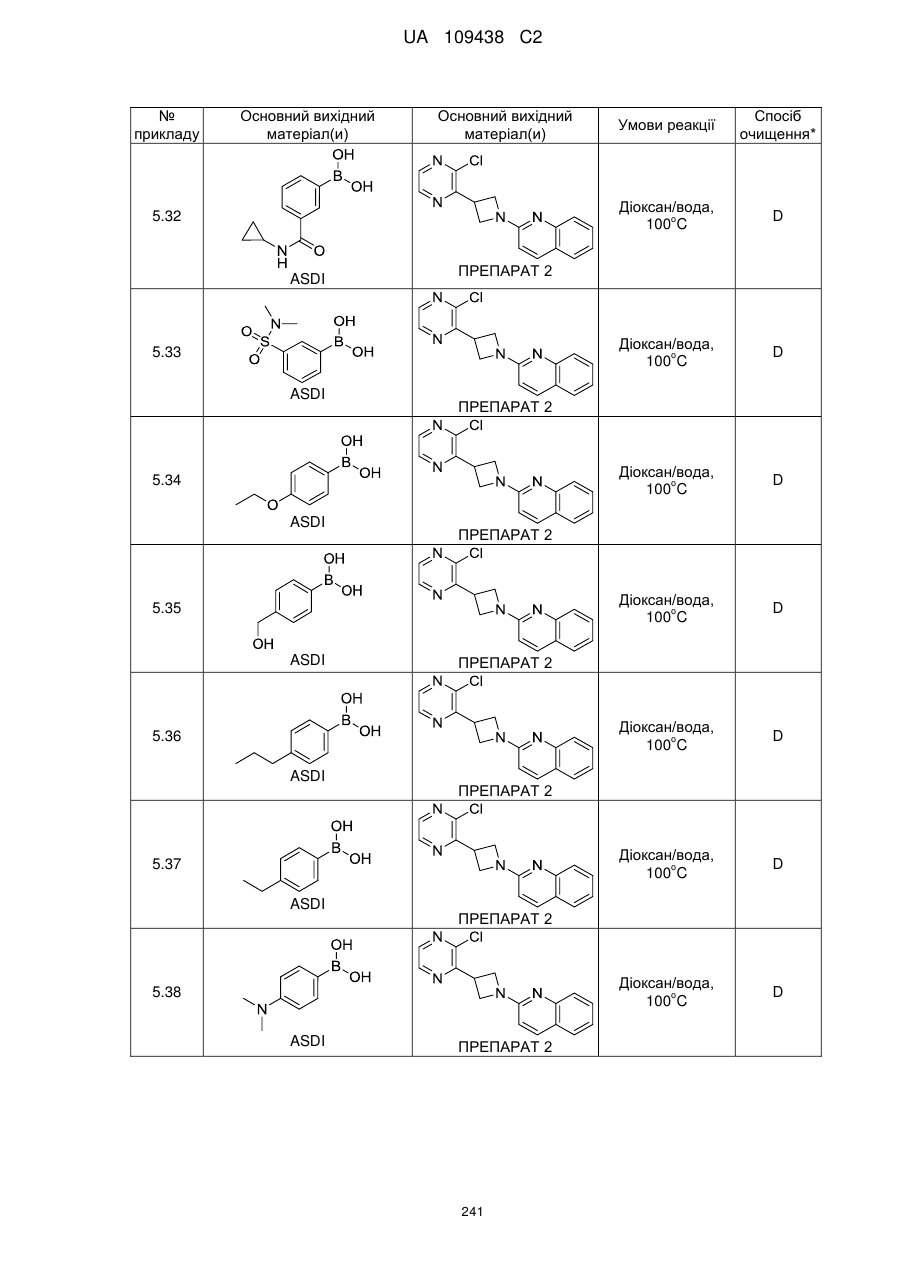 UA 109438 C2

| № прикладу | Основний вихідний матеріал(и) | Основний вихідний матеріал(и) | Умови реакції | Спосіб очищення* |
|---|---|---|---|---|
| 5.32 | OH B OH N H O ASDI | N Cl N N N ПРЕПАРАТ 2 | Діоксан/вода, 100°C | D |
| 5.33 | N O S O OH B OH ASDI | N Cl N N N ПРЕПАРАТ 2 | Діоксан/вода, 100°C | D |
| 5.34 | OH B OH O ASDI | N Cl N N N ПРЕПАРАТ 2 | Діоксан/вода, 100°C | D |
| 5.35 | OH B OH OH ASDI | N Cl N N N ПРЕПАРАТ 2 | Діоксан/вода, 100°C | D |
| 5.36 | OH B OH ASDI | N Cl N N N ПРЕПАРАТ 2 | Діоксан/вода, 100°C | D |
| 5.37 | OH B OH ASDI | N Cl N N N ПРЕПАРАТ 2 | Діоксан/вода, 100°C | D |
| 5.38 | OH B OH N ASDI | N Cl N N N ПРЕПАРАТ 2 | Діоксан/вода, 100°C | D |

241